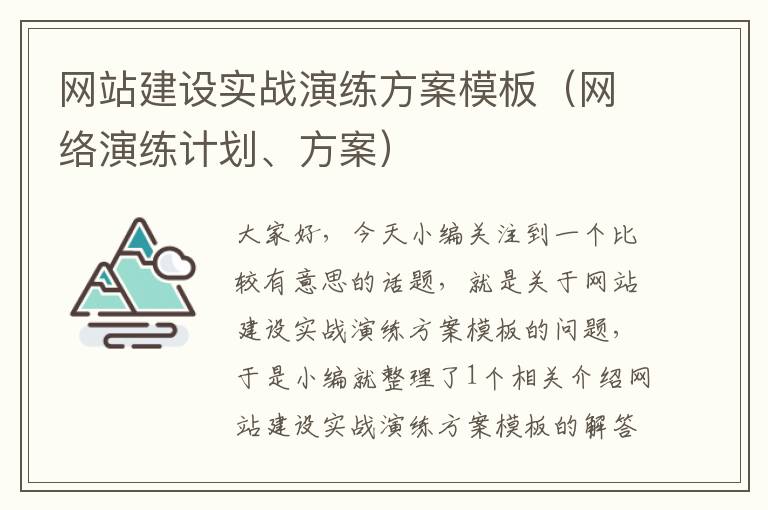 网站建设实战演练方案模板（网络演练计划、方案）

大家好，今天小编关注到一个比较有意思的话题，就是关于网站建设实战演练方案模板的问题，于是小编就整理了1个相关介绍网站建设实战演练方案模板的解答